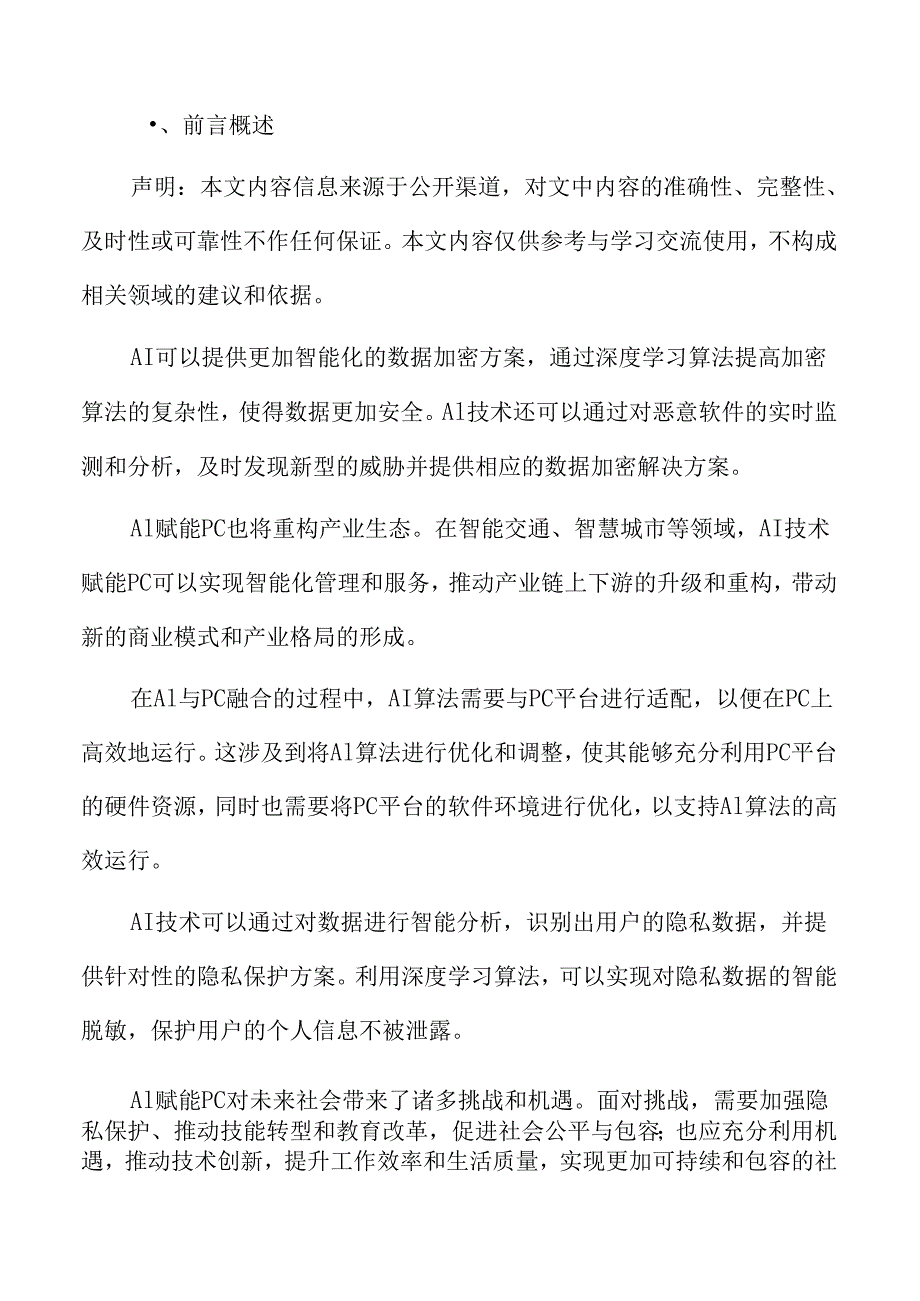 •、前言概述

声明：本文内容信息来源于公开渠道，对文中内容的准确性、完整性、及时性或可靠性不作任何保证。本文内容仅供参考与学习交流使用，不构成相关领域的建议和依据。

AI可以提供更加智能化的数据加密方案，通过深度学习算法提高加密算法的复杂性，使得数据更加安全。Al技术还可以通过对恶意软件的实时监测和分析，及时发现新型的威胁并提供相应的数据加密解决方案。

Al赋能PC也将重构产业生态。在智能交通、智慧城市等领域，AI技术赋能PC可以实现智能化管理和服务，推动产业链上下游的升级和重构，带动新的商业模式和产业格局的形成。

在Al与PC融合的过程中，AI算法需要与PC平台进行适配，以便在PC上高效地运行。这涉及到将Al算法进行优化和调整，使其能够充分利用PC平台的硬件资源，同时也需要将PC平台的软件环境进行优化，以支持Al算法的高效运行。

AI技术可以通过对数据进行智能分析，识别出用户的隐私数据，并提供针对性的隐私保护方案。利用深度学习算法，可以实现对隐私数据的智能脱敏，保护用户的个人信息不被泄露。

Al赋能PC对未来社会带来了诸多挑战和机遇。面对挑战，需要加强隐私保护、推动技能转型和教育改革，促进社会公平与包容；也应充分利用机遇，推动技术创新，提升工作效率和生活质量，实现更加可持续和包容的社